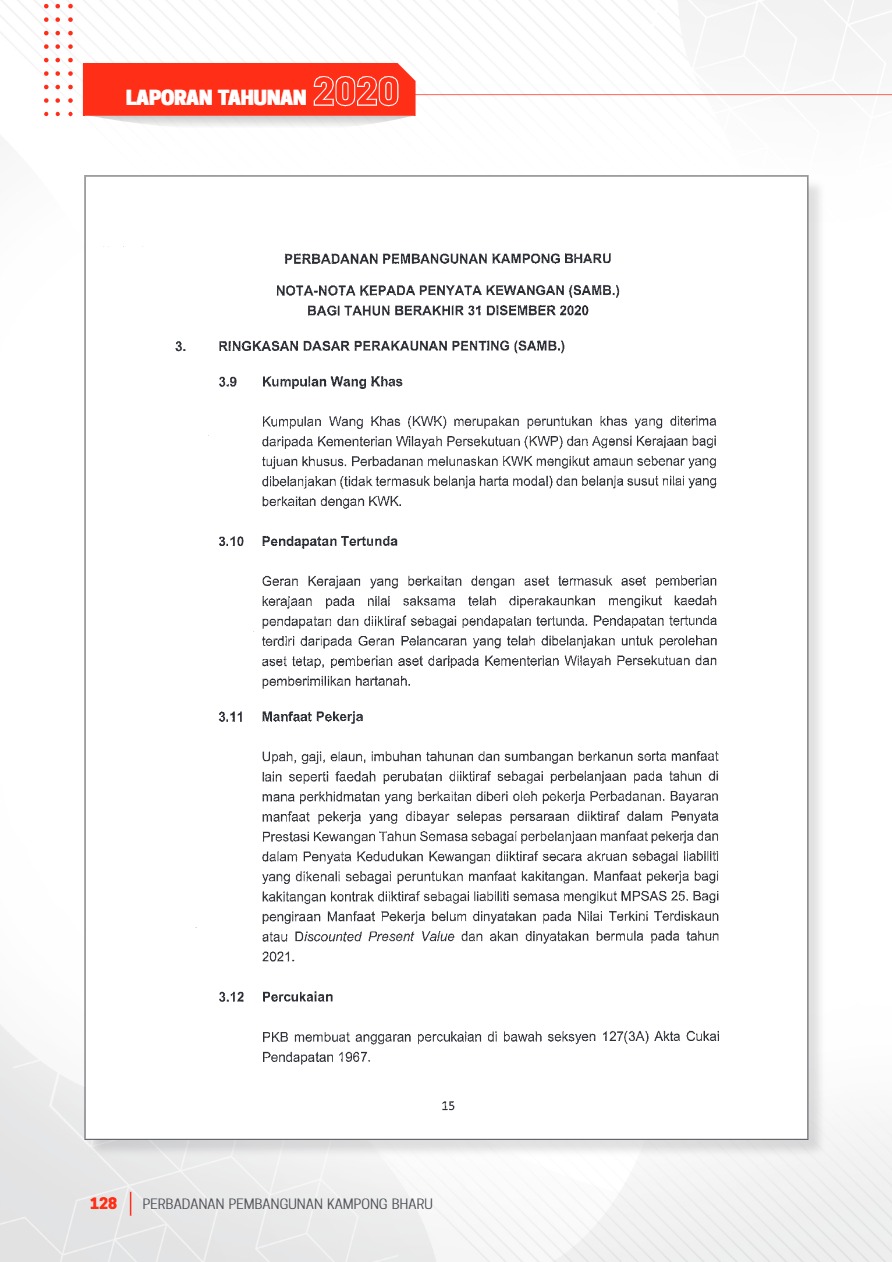 LAPORAN TAHUNAN 2020

PERBADANAN PEMBANGUNAN KAMPONG BHARU

NOTA-NOTA KEPADA PENYATA KEWANGAN (SAMB.)
BAGI TAHUN BERAKHIR 31 DISEMBER 2020

3. RINGKASAN DASAR PERAKAUNAN PENTING (SAMB.)

3.9 Kumpulan Wang Khas

Kumpulan Wang Khas (KWK) merupakan peruntukan khas yang diterima daripada Kementerian Wilayah Persekutuan (KWP) dan Agensi Kerajaan bagi tujuan khusus. Perbadanan melunaskan KWK mengikut amaun sebenar yang dibelanjakan (tidak termasuk belanja harta modal) dan belanja susut nilai yang berkaitan dengan KWK.

3.10 Pendapatan Tertunda

Geran Kerajaan yang berkaitan dengan aset termasuk aset pemberian kerajaan pada nilai saksama telah diperakaunkan mengikut kaedah pendapatan dan diiktiraf sebagai pendapatan tertunda. Pendapatan tertunda terdiri daripada Geran Pelancaran yang telah dibelanjakan untuk perolehan aset tetap, pemberian aset daripada Kementerian Wilayah Persekutuan dan pemberimilikan hartanah.

3.11 Manfaat Pekerja

Upah, gaji, elaun, imbuhan tahunan dan sumbangan berkanun serta manfaat lain seperti faedah perubatan diiktiraf sebagai perbelanjaan pada tahun di mana perkhidmatan yang berkaitan diberi oleh pekerja Perbadanan. Bayaran manfaat pekerja yang dibayar selepas persaraan diiktiraf dalam Penyata Prestasi Kewangan Tahun Semasa sebagai perbelanjaan manfaat pekerja dan dalam Penyata Kedudukan Kewangan diiktiraf secara akruan sebagai liabiliti yang dikenali sebagai peruntukan manfaat kakitangan. Manfaat pekerja bagi kakitangan kontrak diiktiraf sebagai liabiliti semasa mengikut MPSAS 25. Bagi pengiraan Manfaat Pekerja belum dinyatakan pada Nilai Terkini Terdiskaun atau Discounted Present Value dan akan dinyatakan bermula pada tahun 2021.

3.12 Percukaian

PKB membuat anggaran percukaian di bawah seksyen 127(3A) Akta Cukai Pendapatan 1967.

15

128 | PERBADANAN PEMBANGUNAN KAMPONG BHARU